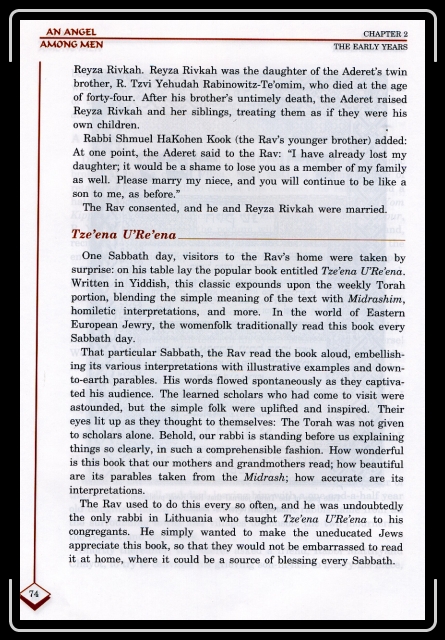 AN ANGEL AMONG MEN

CHAPTER 2 THE EARLY YEARS

Reyza Rivkah. Reyza Rivkah was the daughter of the Aderet's twin brother, R. Tzvi Yehudah Rabinowitz-Te'omim, who died at the age of forty-four. After his brother's untimely death, the Aderet raised Reyza Rivkah and her siblings, treating them as if they were his own children.

Rabbi Shmuel HaKohen Kook (the Rav's younger brother) added: At one point, the Aderet said to the Rav: "I have already lost my daughter; it would be a shame to lose you as a member of my family as well. Please marry my niece, and you will continue to be like a son to me, as before."

The Rav consented, and he and Reyza Rivkah were married.

Tze'ena U'Re'ena

One Sabbath day, visitors to the Rav's home were taken by surprise: on his table lay the popular book entitled Tze'ena U'Re'ena. Written in Yiddish, this classic expounds upon the weekly Torah portion, blending the simple meaning of the text with Midrashim, homiletic interpretations, and more. In the world of Eastern European Jewry, the womenfolk traditionally read this book every Sabbath day.

That particular Sabbath, the Rav read the book aloud, embellishing its various interpretations with illustrative examples and down-to-earth parables. His words flowed spontaneously as they captivated his audience. The learned scholars who had come to visit were astounded, but the simple folk were uplifted and inspired. Their eyes lit up as they thought to themselves: The Torah was not given to scholars alone. Behold, our rabbi is standing before us explaining things so clearly, in such a comprehensible fashion. How wonderful is this book that our mothers and grandmothers read; how beautiful are its parables taken from the Midrash; how accurate are its interpretations.

The Rav used to do this every so often, and he was undoubtedly the only rabbi in Lithuania who taught Tze'ena U'Re'ena to his congregants. He simply wanted to make the uneducated Jews appreciate this book, so that they would not be embarrassed to read it at home, where it could be a source of blessing every Sabbath.

74